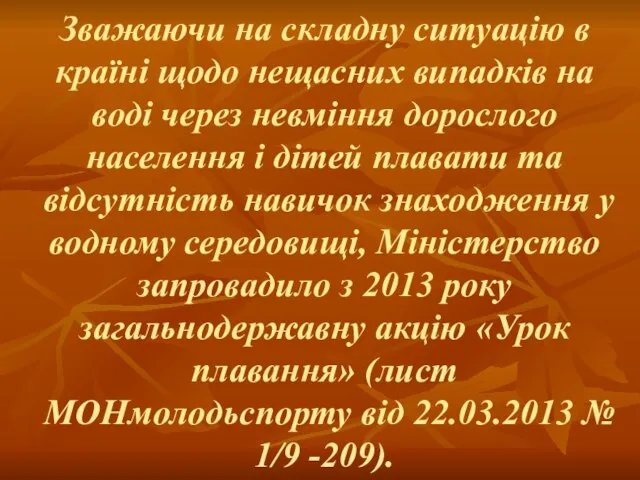 Зважаючи на складну ситуацію в країні щодо нещасних випадків на воді через невміння дорослого населення і дітей плавати та відсутність навичок знаходження у водному середовищі, Міністерство запровадило з 2013 року загальнодержавну акцію «Урок плавання» (лист МОНмолодьспорту від 22.03.2013 № 1/9 -209).